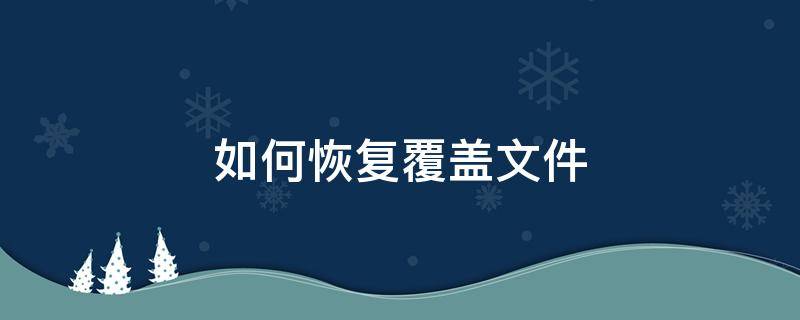 如何恢复覆盖文件